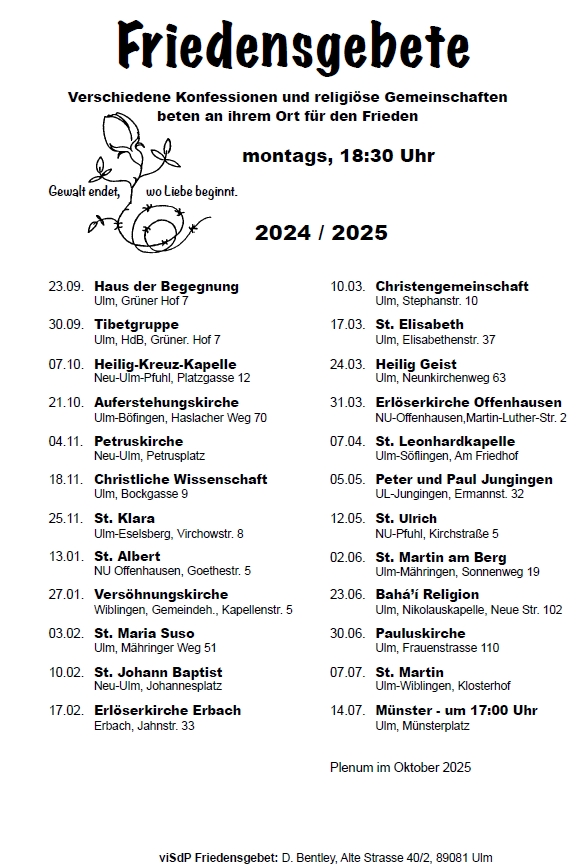 Friedensgebete

Verschiedene Konfessionen und religiöse Gemeinschaften beten an ihrem Ort für den Frieden

Gewalt endet, wo Liebe beginnt.

montags, 18:30 Uhr

2024 / 2025

23.09. Haus der Begegnung
Ulm, Grüner Hof 7

30.09. Tibetgruppe
Ulm, HdB, Grüner. Hof 7

07.10. Heilig-Kreuz-Kapelle
Neu-Ulm-Pfuhl, Platzgasse 12

21.10. Auferstehungskirche
Ulm-Böfingen, Haslacher Weg 70

04.11. Petruskirche
Neu-Ulm, Petrusplatz

18.11. Christliche Wissenschaft
Ulm, Bockgasse 9

25.11. St. Klara
Ulm-Eselsberg, Virchowstr. 8

13.01. St. Albert
NU Offenhausen, Goethestr. 5

27.01. Versöhnungskirche
Wiblingen, Gemeindeh., Kapellenstr. 5

03.02. St. Maria Suso
Ulm, Mähringer Weg 51

10.02. St. Johann Baptist
Neu-Ulm, Johannesplatz

17.02. Erlöserkirche Erbach
Erbach, Jahnstr. 33

10.03. Christengemeinschaft
Ulm, Stephanstr. 10

17.03. St. Elisabeth
Ulm, Elisabethenstr. 37

24.03. Heilig Geist
Ulm, Neunkirchenweg 63

31.03. Erlöserkirche Offenhausen
NU-Offenhausen,Martin-Luther-Str. 2

07.04. St. Leonhardkapelle
Ulm-Söflingen, Am Friedhof

05.05. Peter und Paul Jungingen
UL-Jungingen, Ermannst. 32

12.05. St. Ulrich
NU-Pfuhl, Kirchstraße 5

02.06. St. Martin am Berg
Ulm-Mähringen, Sonnenweg 19

23.06. Bahá'í Religion
Ulm, Nikolauskapelle, Neue Str. 102

30.06. Pauluskirche
Ulm, Frauenstrasse 110

07.07. St. Martin
Ulm-Wiblingen, Klosterhof

14.07. Münster - um 17:00 Uhr
Ulm, Münsterplatz

Plenum im Oktober 2025

viSdP Friedensgebet: D. Bentley, Alte Strasse 40/2, 89081 Ulm